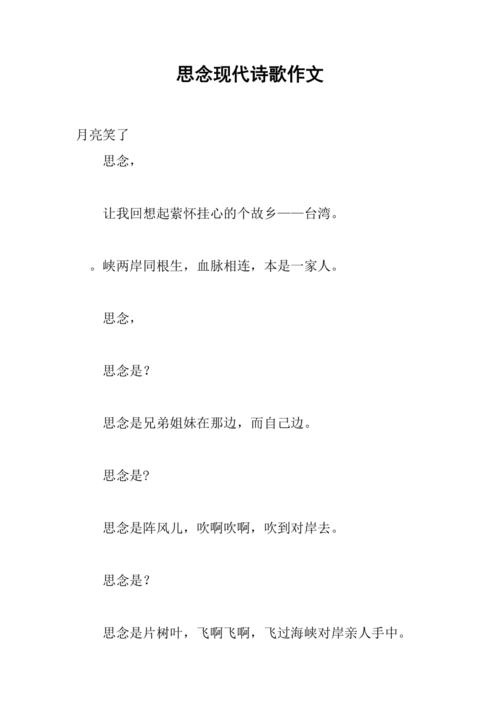 思念现代诗歌作文

月亮笑了

思念，

让我回想起萦怀挂心的个故乡——台湾。

。峡两岸同根生，血脉相连，本是一家人。

思念，

思念是？

思念是兄弟姐妹在那边，而自己边。

思念是?

思念是阵风儿，吹啊吹啊，吹到对岸去。

思念是？

思念是片树叶，飞啊飞啊，飞过海峡对岸亲人手中。